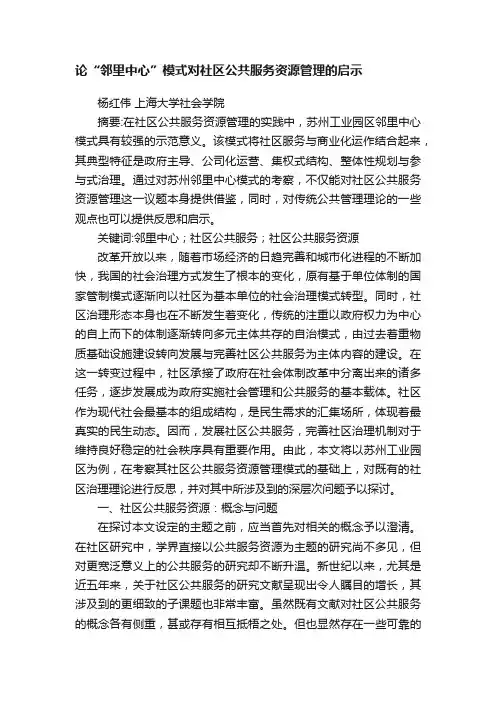 论“邻里中心”模式对社区公共服务资源管理的启示

杨红伟 上海大学社会学院

摘要:在社区公共服务资源管理的实践中，苏州工业园区邻里中心模式具有较强的示范意义。该模式将社区服务与商业化运作结合起来，其典型特征是政府主导、公司化运营、集权式结构、整体性规划与参与式治理。通过对苏州邻里中心模式的考察，不仅能对社区公共服务资源管理这一议题本身提供借鉴，同时，对传统公共管理理论的一些观点也可以提供反思和启示。

关键词:邻里中心；社区公共服务；社区公共服务资源

改革开放以来，随着市场经济的日趋完善和城市化进程的不断加快，我国的社会治理方式发生了根本的变化，原有基于单位体制的国家管制模式逐渐向以社区为基本单位的社会治理模式转型。同时，社区治理形态本身也在不断发生着变化，传统的注重以政府权力为中心的自上而下的体制逐渐转向多元主体共存的自治模式，由过去着重物质基础设施建设转向发展与完善社区公共服务为主体内容的建设。在这一转变过程中，社区承接了政府在社会体制改革中分离出来的诸多任务，逐步发展成为政府实施社会管理和公共服务的基本载体。社区作为现代社会最基本的组成结构，是民生需求的汇集场所，体现着最真实的民生动态。因而，发展社区公共服务，完善社区治理机制对于维持良好稳定的社会秩序具有重要作用。由此，本文将以苏州工业园区为例，在考察其社区公共服务资源管理模式的基础上，对既有的社区治理理论进行反思，并对其中所涉及到的深层次问题予以探讨。

一、社区公共服务资源：概念与问题

在探讨本文设定的主题之前，应当首先对相关的概念予以澄清。在社区研究中，学界直接以公共服务资源为主题的研究尚不多见，但对更宽泛意义上的公共服务的研究却不断升温。新世纪以来，尤其是近五年来，关于社区公共服务的研究文献呈现出令人瞩目的增长，其涉及到的更细致的子课题也非常丰富。虽然既有文献对社区公共服务的概念各有侧重，甚或存有相互抵牾之处。但也显然存在一些可靠的